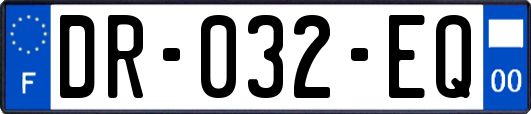 F
DR-032-EQ
00